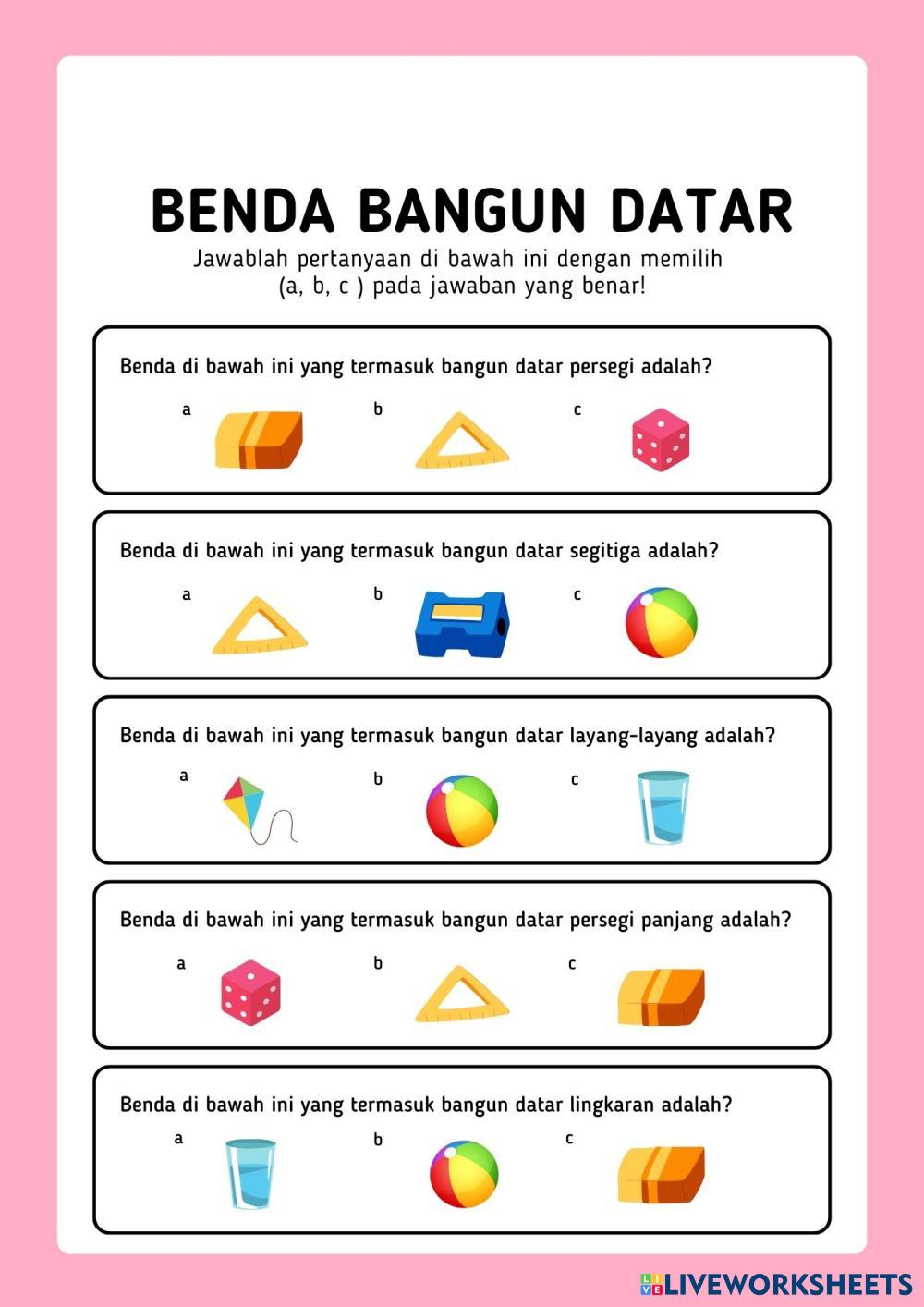 BENDA BANGUN DATAR

Jawablah pertanyaan di bawah ini dengan memilih (a, b, c ) pada jawaban yang benar!

Benda di bawah ini yang termasuk bangun datar persegi adalah?

a

b

c

Benda di bawah ini yang termasuk bangun datar segitiga adalah?

a

b

c

Benda di bawah ini yang termasuk bangun datar layang-layang adalah?

a

b

c

Benda di bawah ini yang termasuk bangun datar persegi panjang adalah?

a

b

c

Benda di bawah ini yang termasuk bangun datar lingkaran adalah?

a

b

c

LIVEWORKSHEETS